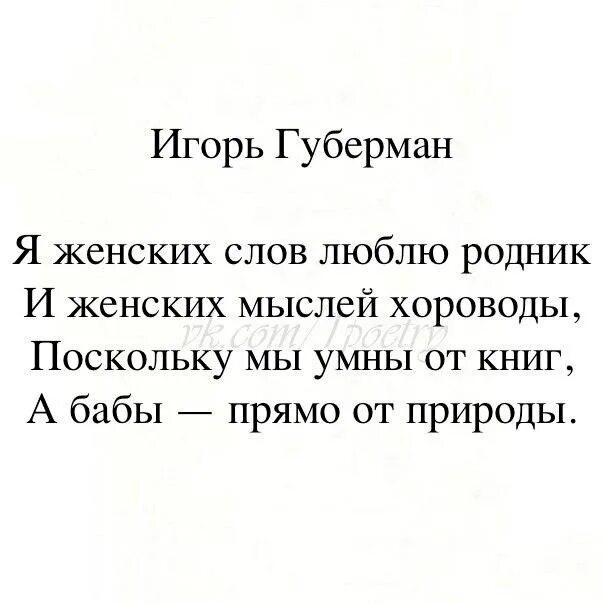 Игорь Губерман

Я женских слов люблю родник
И женских мыслей хороводы,
Поскольку мы умны от книг,
А бабы — прямо от природы.

vk.com/1poetry